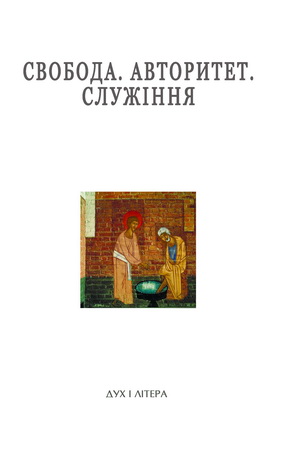 СВОБОДА. АВТОРИТЕТ. СЛУЖІННЯ

ДУХ І ЛІТЕРА